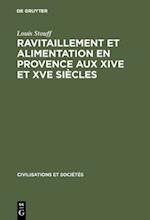 DE GRUYTER

Louis Stouff

RAVITAILLEMENT ET ALIMENTATION EN PROVENCE AUX XIVE ET XVE SIÈCLES

CIVILISATIONS ET SOCIÉTÉS

DE G